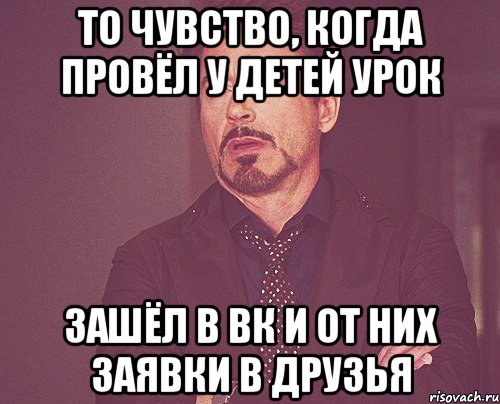 ТО ЧУВСТВО, КОГДА ПРОВЁЛ У ДЕТЕЙ УРОК

ЗАШЁЛ В ВК И ОТ НИХ ЗАЯВКИ В ДРУЗЬЯ

risovach.ru